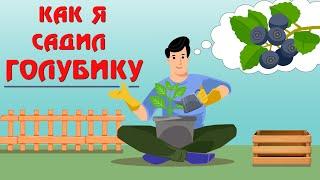 КАК Я САДИЛ ГОЛУБИКУ